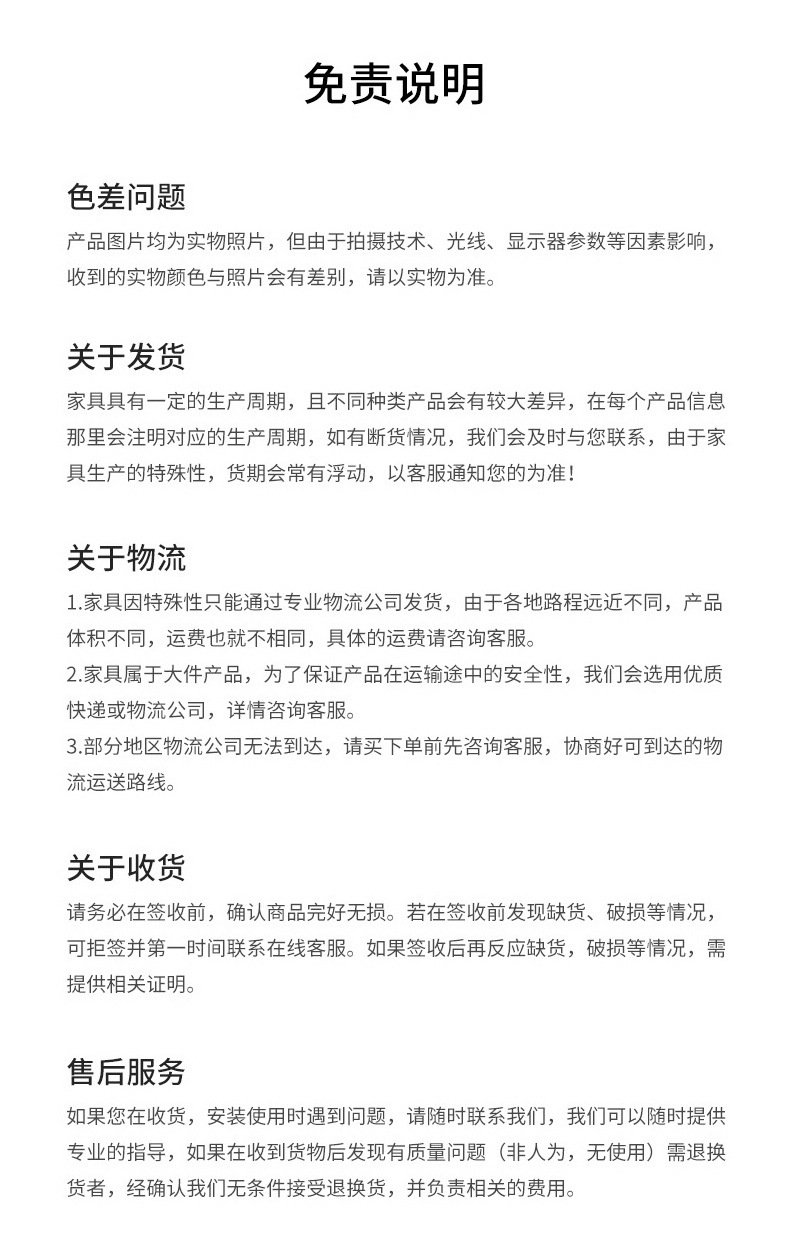 免责说明

色差问题
产品图片均为实物照片，但由于拍摄技术、光线、显示器参数等因素影响，收到的实物颜色与照片会有差别，请以实物为准。

关于发货
家具具有一定的生产周期，且不同种类产品会有较大差异，在每个产品信息那里会注明对应的生产周期，如有断货情况，我们会及时与您联系，由于家具生产的特殊性，货期会常有浮动，以客服通知您的为准！

关于物流
1.家具因特殊性只能通过专业物流公司发货，由于各地路程远近不同，产品体积不同，运费也就不相同，具体的运费请咨询客服。
2.家具属于大件产品，为了保证产品在运输途中的安全性，我们会选用优质快递或物流公司，详情咨询客服。
3.部分地区物流公司无法到达，请买下单前先咨询客服，协商好可到达的物流运送路线。

关于收货
请务必在签收前，确认商品完好无损。若在签收前发现缺货、破损等情况，可拒签并第一时间联系在线客服。如果签收后再反应缺货，破损等情况，需提供相关证明。

售后服务
如果您在收货，安装使用时遇到问题，请随时联系我们，我们可以随时提供专业的指导，如果在收到货物后发现有质量问题（非人为，无使用）需退换货者，经确认我们无条件接受退换货，并负责相关的费用。